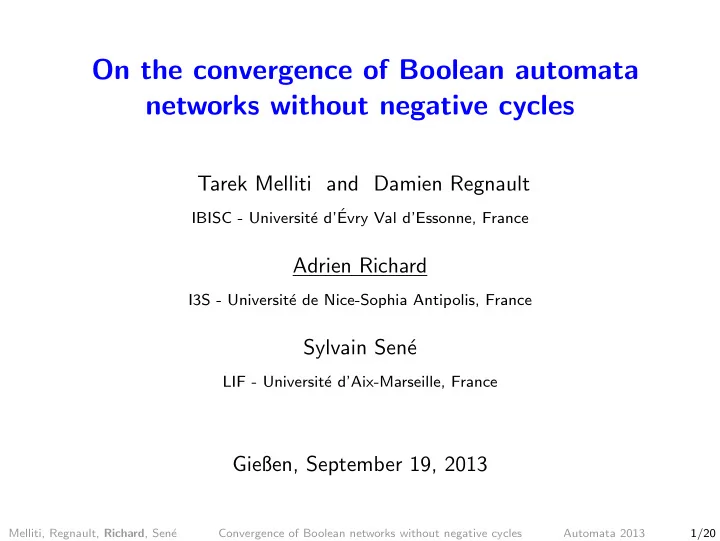 On the convergence of Boolean automata networks without negative cycles

Tarek Melliti and Damien Regnault

IBISC - Université d'Évry Val d'Essonne, France

Adrien Richard

I3S - Université de Nice-Sophia Antipolis, France

Sylvain Sené

LIF - Université d'Aix-Marseille, France

Gießen, September 19, 2013

Melliti, Regnault, Richard, Sené Convergence of Boolean networks without negative cycles Automata 2013 1/20